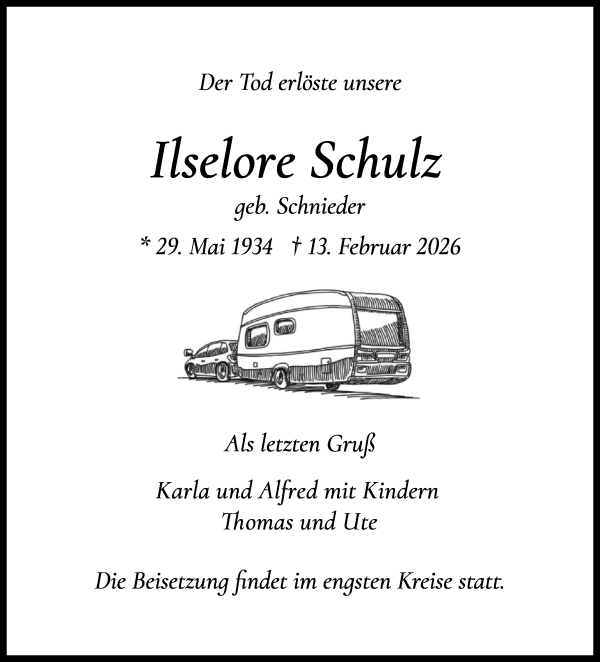 Der Tod erlöste unsere

Ilselore Schulz

geb. Schnieder

* 29. Mai 1934 † 13. Februar 2026

Als letzten Gruß

Karla und Alfred mit Kindern
Thomas und Ute

Die Beisetzung findet im engsten Kreise statt.